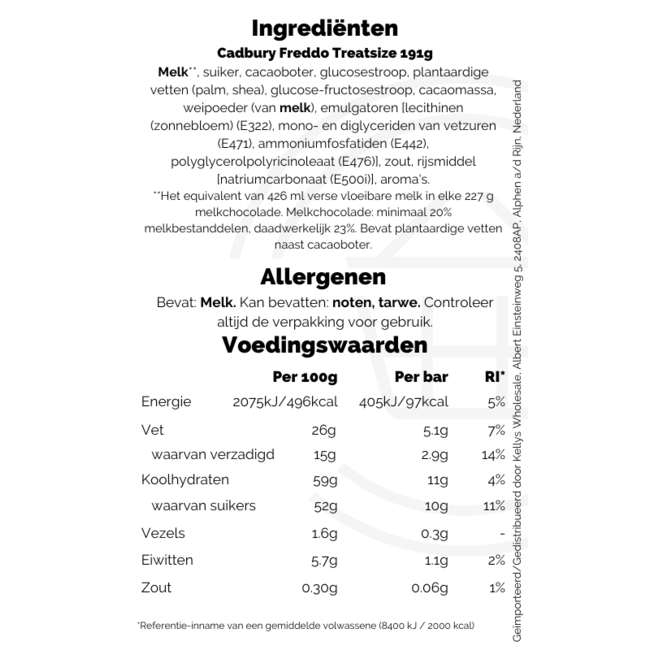 Ingrediënten

Cadbury Freddo Treatsize 191g

Melk**, suiker, cacaoboter, glucosestroop, plantaardige vetten (palm, shea), glucose-fructosestroop, cacaomassa, weipoeder (van melk), emulgatoren [lecithinen (zonnebloem) (E322), mono- en diglyceriden van vetzuren (E471), ammoniumfosfatiden (E442), polyglycerolpolyricinoleaat (E476)], zout, rijsmiddel [natriumcarbonaat (E500i)], aroma's.
**Het equivalent van 426 ml verse vloeibare melk in elke 227 g melkchocolade. Melkchocolade: minimaal 20% melkbestanddelen, daadwerkelijk 23%. Bevat plantaardige vetten naast cacaoboter.

Allergenen

Bevat: Melk. Kan bevatten: noten, tarwe. Controleer altijd de verpakking voor gebruik.

Voedingswaarden

| | Per 100g | Per bar | RI* |
|---|---|---|---|
| Energie | 2075kJ/496kcal | 405kJ/97kcal | 5% |
| Vet | 26g | 5.1g | 7% |
| waarvan verzadigd | 15g | 2.9g | 14% |
| Koolhydraten | 59g | 11g | 4% |
| waarvan suikers | 52g | 10g | 11% |
| Vezels | 1.6g | 0.3g | - |
| Eiwitten | 5.7g | 1.1g | 2% |
| Zout | 0.30g | 0.06g | 1% |

*Referentie-inname van een gemiddelde volwassene (8400 kJ / 2000 kcal)

Geïmporteerd/Gedistribueerd door Kellys Wholesale, Albert Einsteinweg 5, 2408AP, Alphen a/d Rijn, Nederland